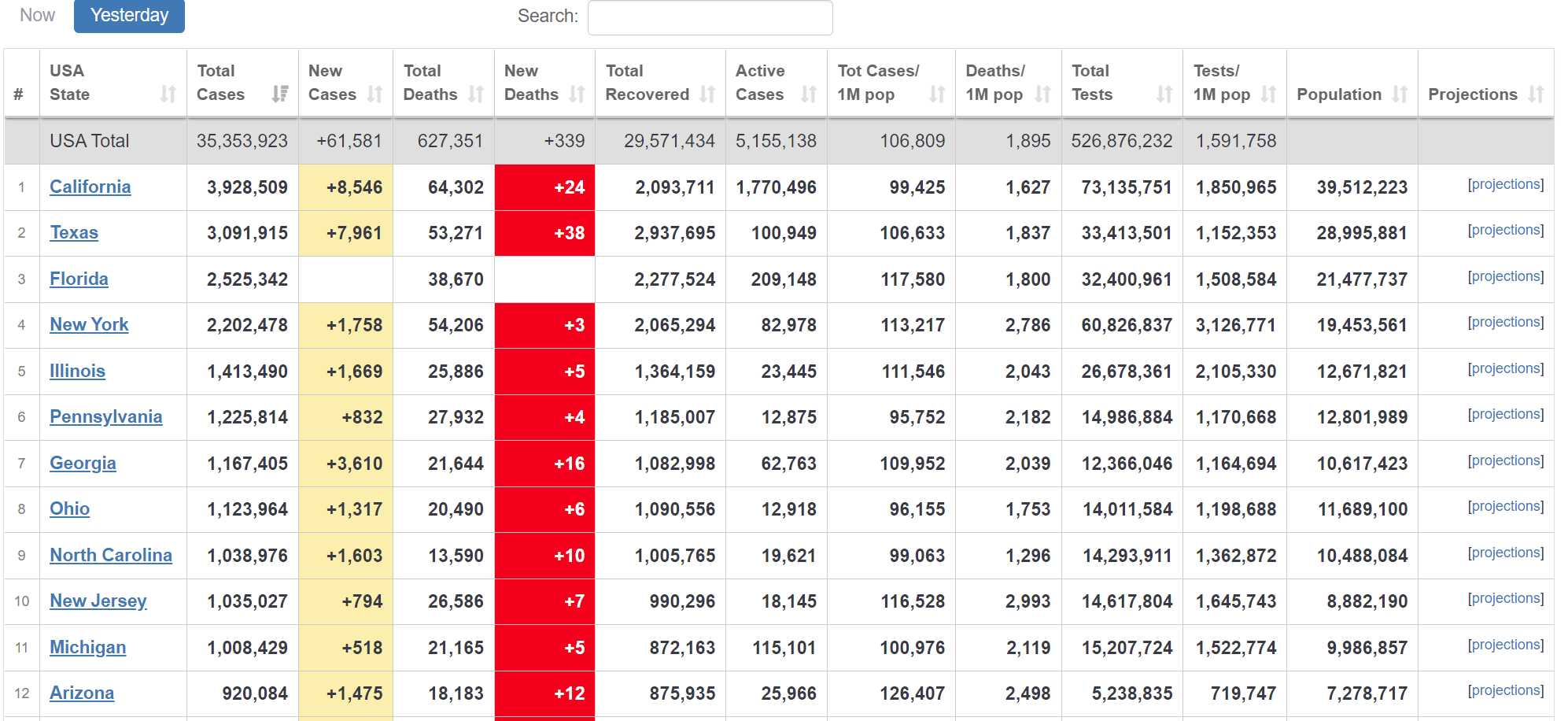 Now Yesterday Search:

| # | USA State | Total Cases | New Cases | Total Deaths | New Deaths | Total Recovered | Active Cases | Tot Cases/ 1M pop | Deaths/ 1M pop | Total Tests | Tests/ 1M pop | Population | Projections |
|---|---|---|---|---|---|---|---|---|---|---|---|---|---|
| | USA Total | 35,353,923 | +61,581 | 627,351 | +339 | 29,571,434 | 5,155,138 | 106,809 | 1,895 | 526,876,232 | 1,591,758 | | |
| 1 | California | 3,928,509 | +8,546 | 64,302 | +24 | 2,093,711 | 1,770,496 | 99,425 | 1,627 | 73,135,751 | 1,850,965 | 39,512,223 | [projections] |
| 2 | Texas | 3,091,915 | +7,961 | 53,271 | +38 | 2,937,695 | 100,949 | 106,633 | 1,837 | 33,413,501 | 1,152,353 | 28,995,881 | [projections] |
| 3 | Florida | 2,525,342 | | 38,670 | | 2,277,524 | 209,148 | 117,580 | 1,800 | 32,400,961 | 1,508,584 | 21,477,737 | [projections] |
| 4 | New York | 2,202,478 | +1,758 | 54,206 | +3 | 2,065,294 | 82,978 | 113,217 | 2,786 | 60,826,837 | 3,126,771 | 19,453,561 | [projections] |
| 5 | Illinois | 1,413,490 | +1,669 | 25,886 | +5 | 1,364,159 | 23,445 | 111,546 | 2,043 | 26,678,361 | 2,105,330 | 12,671,821 | [projections] |
| 6 | Pennsylvania | 1,225,814 | +832 | 27,932 | +4 | 1,185,007 | 12,875 | 95,752 | 2,182 | 14,986,884 | 1,170,668 | 12,801,989 | [projections] |
| 7 | Georgia | 1,167,405 | +3,610 | 21,644 | +16 | 1,082,998 | 62,763 | 109,952 | 2,039 | 12,366,046 | 1,164,694 | 10,617,423 | [projections] |
| 8 | Ohio | 1,123,964 | +1,317 | 20,490 | +6 | 1,090,556 | 12,918 | 96,155 | 1,753 | 14,011,584 | 1,198,688 | 11,689,100 | [projections] |
| 9 | North Carolina | 1,038,976 | +1,603 | 13,590 | +10 | 1,005,765 | 19,621 | 99,063 | 1,296 | 14,293,911 | 1,362,872 | 10,488,084 | [projections] |
| 10 | New Jersey | 1,035,027 | +794 | 26,586 | +7 | 990,296 | 18,145 | 116,528 | 2,993 | 14,617,804 | 1,645,743 | 8,882,190 | [projections] |
| 11 | Michigan | 1,008,429 | +518 | 21,165 | +5 | 872,163 | 115,101 | 100,976 | 2,119 | 15,207,724 | 1,522,774 | 9,986,857 | [projections] |
| 12 | Arizona | 920,084 | +1,475 | 18,183 | +12 | 875,935 | 25,966 | 126,407 | 2,498 | 5,238,835 | 719,747 | 7,278,717 | [projections] |